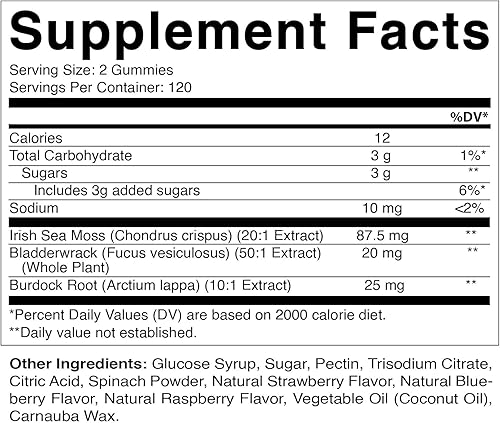 Supplement Facts

Serving Size: 2 Gummies
Servings Per Container: 120

|  |  | %DV* |
|---|---|---|
| Calories | 12 |  |
| Total Carbohydrate | 3 g | 1%* |
| Sugars | 3 g | ** |
| Includes 3g added sugars |  | 6%* |
| Sodium | 10 mg | <2% |
| Irish Sea Moss (Chondrus crispus) (20:1 Extract) | 87.5 mg | ** |
| Bladderwrack (Fucus vesiculosus) (50:1 Extract) (Whole Plant) | 20 mg | ** |
| Burdock Root (Arctium lappa) (10:1 Extract) | 25 mg | ** |

*Percent Daily Values (DV) are based on 2000 calorie diet.
**Daily value not established.

Other Ingredients: Glucose Syrup, Sugar, Pectin, Trisodium Citrate, Citric Acid, Spinach Powder, Natural Strawberry Flavor, Natural Blueberry Flavor, Natural Raspberry Flavor, Vegetable Oil (Coconut Oil), Carnauba Wax.